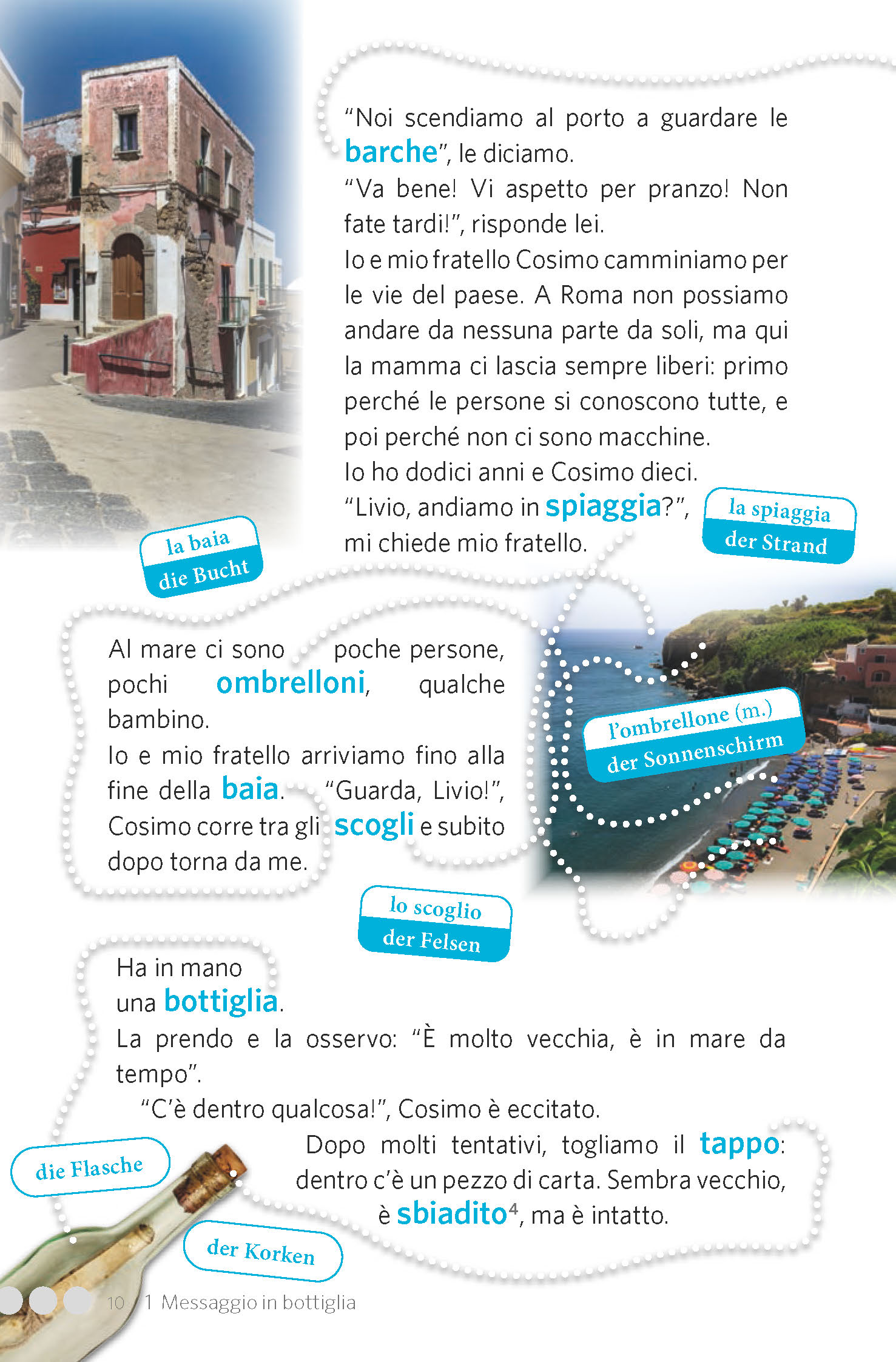 "Noi scendiamo al porto a guardare le barche", le diciamo.
"Va bene! Vi aspetto per pranzo! Non fate tardi!", risponde lei.
Io e mio fratello Cosimo camminiamo per le vie del paese. A Roma non possiamo andare da nessuna parte da soli, ma qui la mamma ci lascia sempre liberi: primo perché le persone si conoscono tutte, e poi perché non ci sono macchine.
Io ho dodici anni e Cosimo dieci.
"Livio, andiamo in spiaggia?", mi chiede mio fratello.

la spiaggia
der Strand

la baia
die Bucht

Al mare ci sono poche persone, pochi ombrelloni, qualche bambino.
Io e mio fratello arriviamo fino alla fine della baia. "Guarda, Livio!", Cosimo corre tra gli scogli e subito dopo torna da me.

l'ombrellone (m.)
der Sonnenschirm

lo scoglio
der Felsen

Ha in mano una bottiglia.
La prendo e la osservo: "È molto vecchia, è in mare da tempo".
"C'è dentro qualcosa!", Cosimo è eccitato.
Dopo molti tentativi, togliamo il tappo: dentro c'è un pezzo di carta. Sembra vecchio, è sbiadito$^4$, ma è intatto.

die Flasche

der Korken

10 1 Messaggio in bottiglia